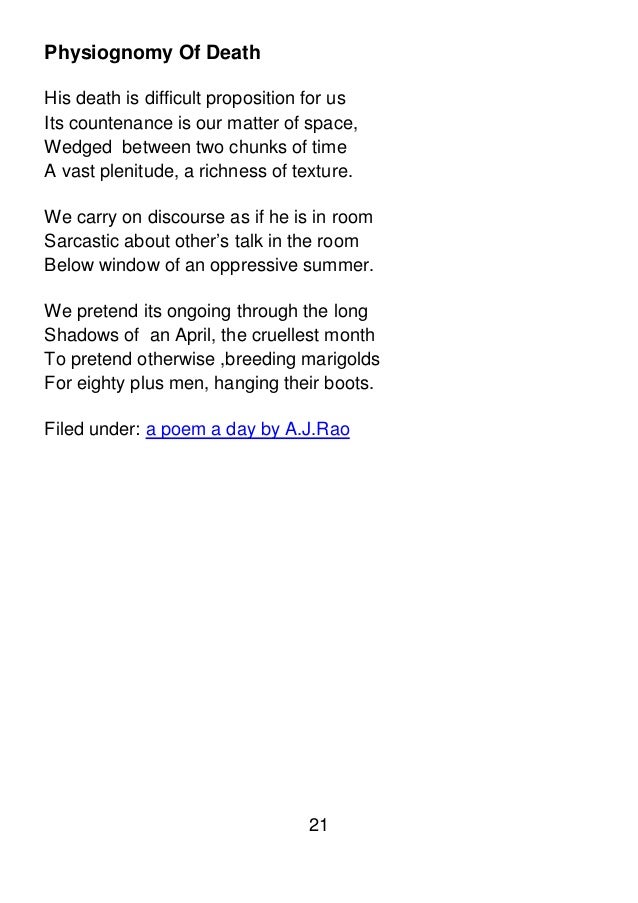 Physiognomy Of Death

His death is difficult proposition for us
Its countenance is our matter of space,
Wedged between two chunks of time
A vast plenitude, a richness of texture.

We carry on discourse as if he is in room
Sarcastic about other's talk in the room
Below window of an oppressive summer.

We pretend its ongoing through the long
Shadows of an April, the cruellest month
To pretend otherwise ,breeding marigolds
For eighty plus men, hanging their boots.

Filed under: a poem a day by A.J.Rao

21